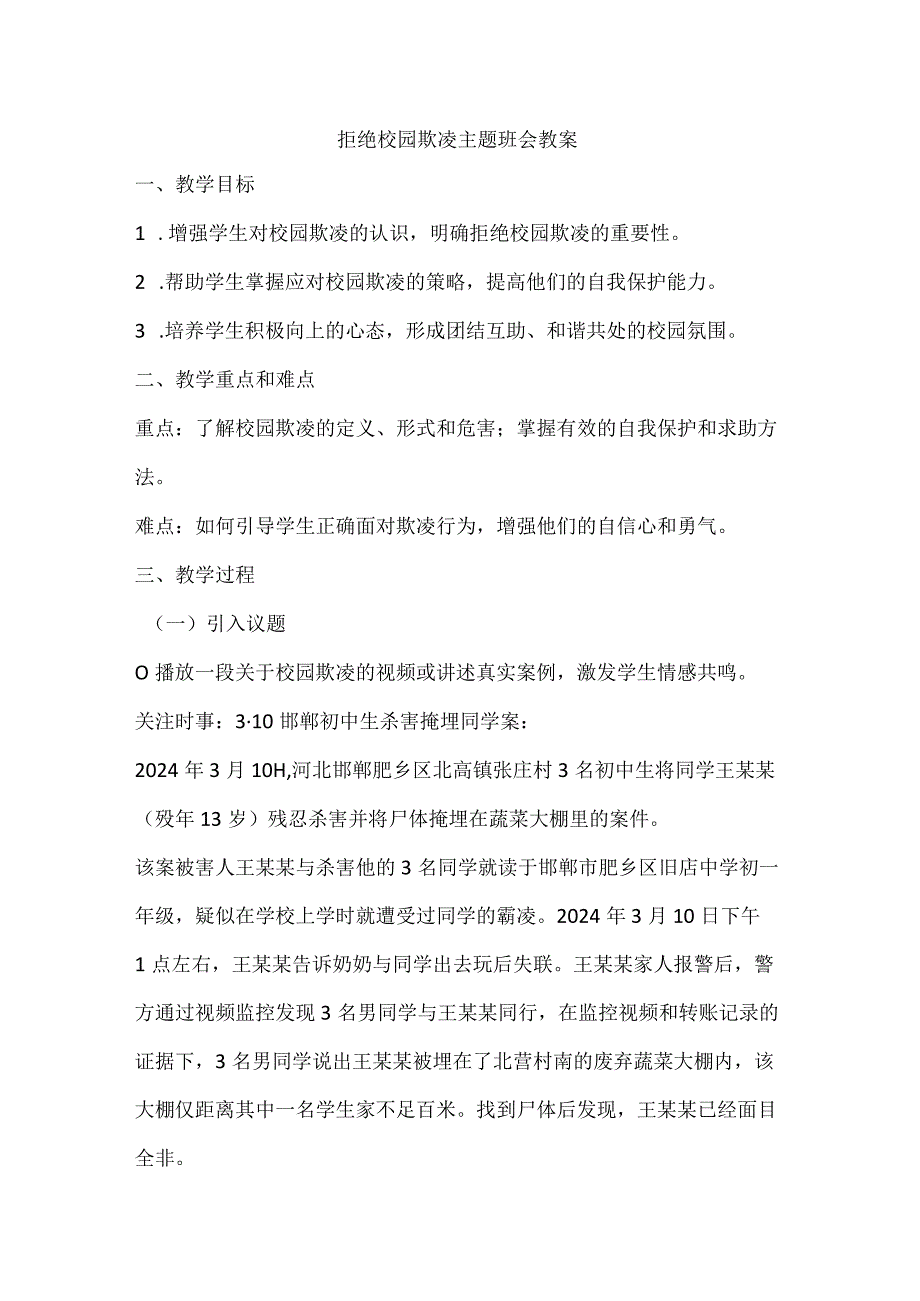 拒绝校园欺凌主题班会教案

一、教学目标

1 .增强学生对校园欺凌的认识，明确拒绝校园欺凌的重要性。

2 .帮助学生掌握应对校园欺凌的策略，提高他们的自我保护能力。

3 .培养学生积极向上的心态，形成团结互助、和谐共处的校园氛围。

二、教学重点和难点

重点：了解校园欺凌的定义、形式和危害；掌握有效的自我保护和求助方法。

难点：如何引导学生正确面对欺凌行为，增强他们的自信心和勇气。

三、教学过程

（一）引入议题

O 播放一段关于校园欺凌的视频或讲述真实案例，激发学生情感共鸣。

关注时事：3·10 邯郸初中生杀害掩埋同学案：

2024 年 3 月 10H,河北邯郸肥乡区北高镇张庄村 3 名初中生将同学王某某（殁年 13 岁）残忍杀害并将尸体掩埋在蔬菜大棚里的案件。

该案被害人王某某与杀害他的 3 名同学就读于邯郸市肥乡区旧店中学初一年级，疑似在学校上学时就遭受过同学的霸凌。2024 年 3 月 10 日下午 1 点左右，王某某告诉奶奶与同学出去玩后失联。王某某家人报警后，警方通过视频监控发现 3 名男同学与王某某同行，在监控视频和转账记录的证据下，3 名男同学说出王某某被埋在了北营村南的废弃蔬菜大棚内，该大棚仅距离其中一名学生家不足百米。找到尸体后发现，王某某已经面目全非。